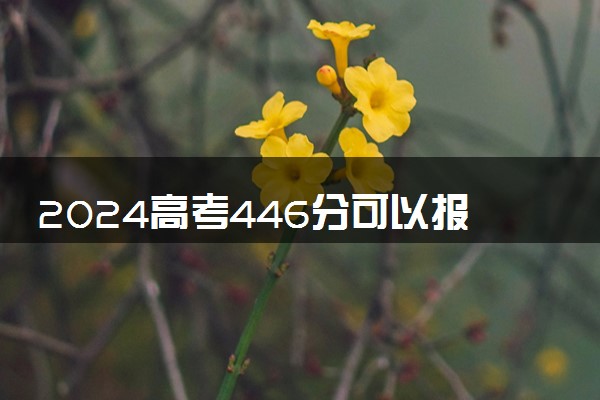 2024高考446分可以报